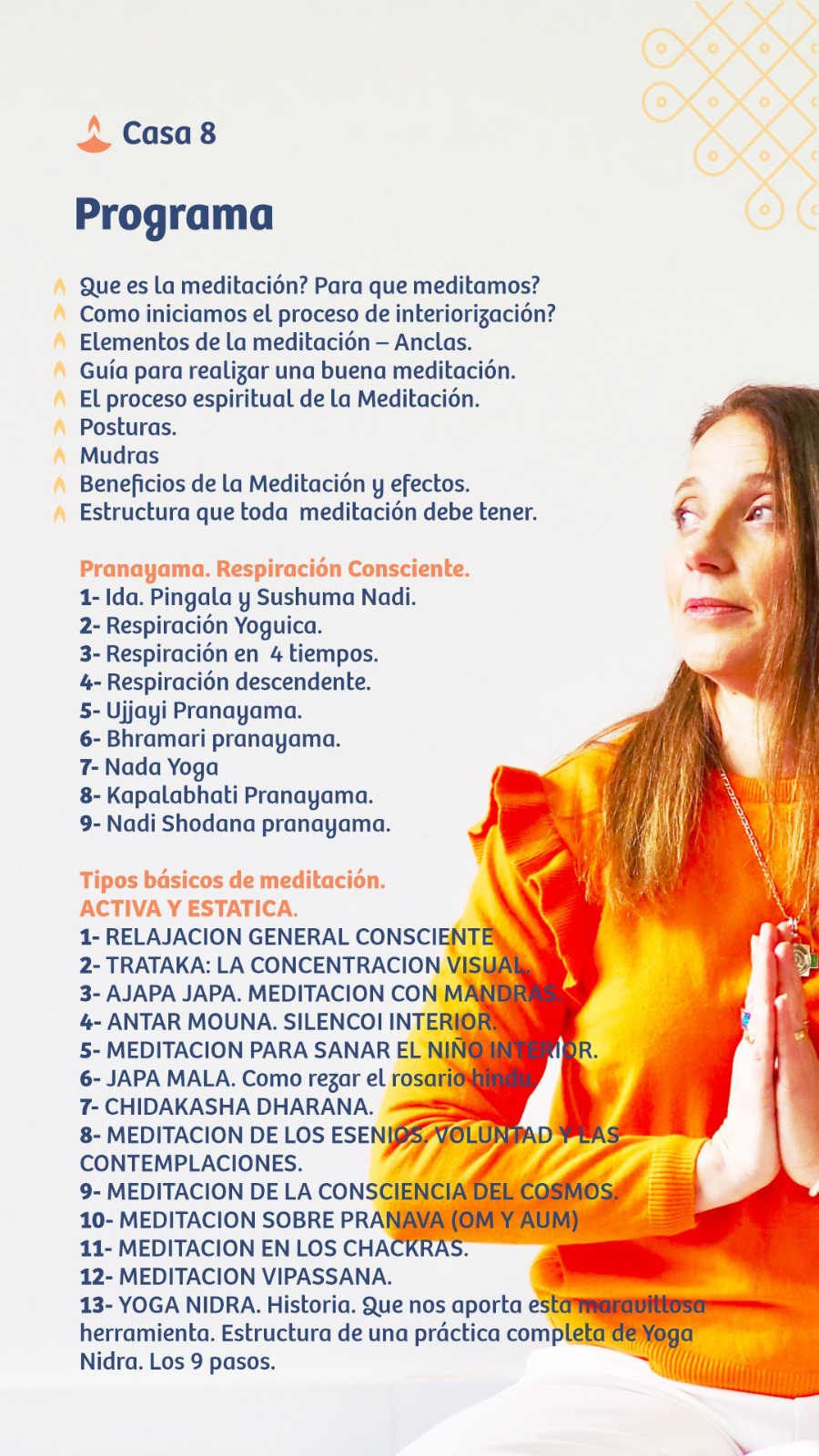 Casa 8

Programa

Que es la meditación? Para que meditamos?
Como iniciamos el proceso de interiorización?
Elementos de la meditación – Anclas.
Guía para realizar una buena meditación.
El proceso espiritual de la Meditación.
Posturas.
Mudras
Beneficios de la Meditación y efectos.
Estructura que toda meditación debe tener.

Pranayama. Respiración Consciente.
1- Ida. Pingala y Sushuma Nadi.
2- Respiración Yoguica.
3- Respiración en 4 tiempos.
4- Respiración descendente.
5- Ujjayi Pranayama.
6- Bhramari pranayama.
7- Nada Yoga
8- Kapalabhati Pranayama.
9- Nadi Shodana pranayama.

Tipos básicos de meditación.
ACTIVA Y ESTATICA.
1- RELAJACION GENERAL CONSCIENTE
2- TRATAKA: LA CONCENTRACION VISUAL.
3- AJAPA JAPA. MEDITACION CON MANDRAS.
4- ANTAR MOUNA. SILENCOI INTERIOR.
5- MEDITACION PARA SANAR EL NIÑO INTERIOR.
6- JAPA MALA. Como rezar el rosario hindu.
7- CHIDAKASHA DHARANA.
8- MEDITACION DE LOS ESENIOS. VOLUNTAD Y LAS CONTEMPLACIONES.
9- MEDITACION DE LA CONSCIENCIA DEL COSMOS.
10- MEDITACION SOBRE PRANAVA (OM Y AUM)
11- MEDITACION EN LOS CHACKRAS.
12- MEDITACION VIPASSANA.
13- YOGA NIDRA. Historia. Que nos aporta esta maravillosa herramienta. Estructura de una práctica completa de Yoga Nidra. Los 9 pasos.